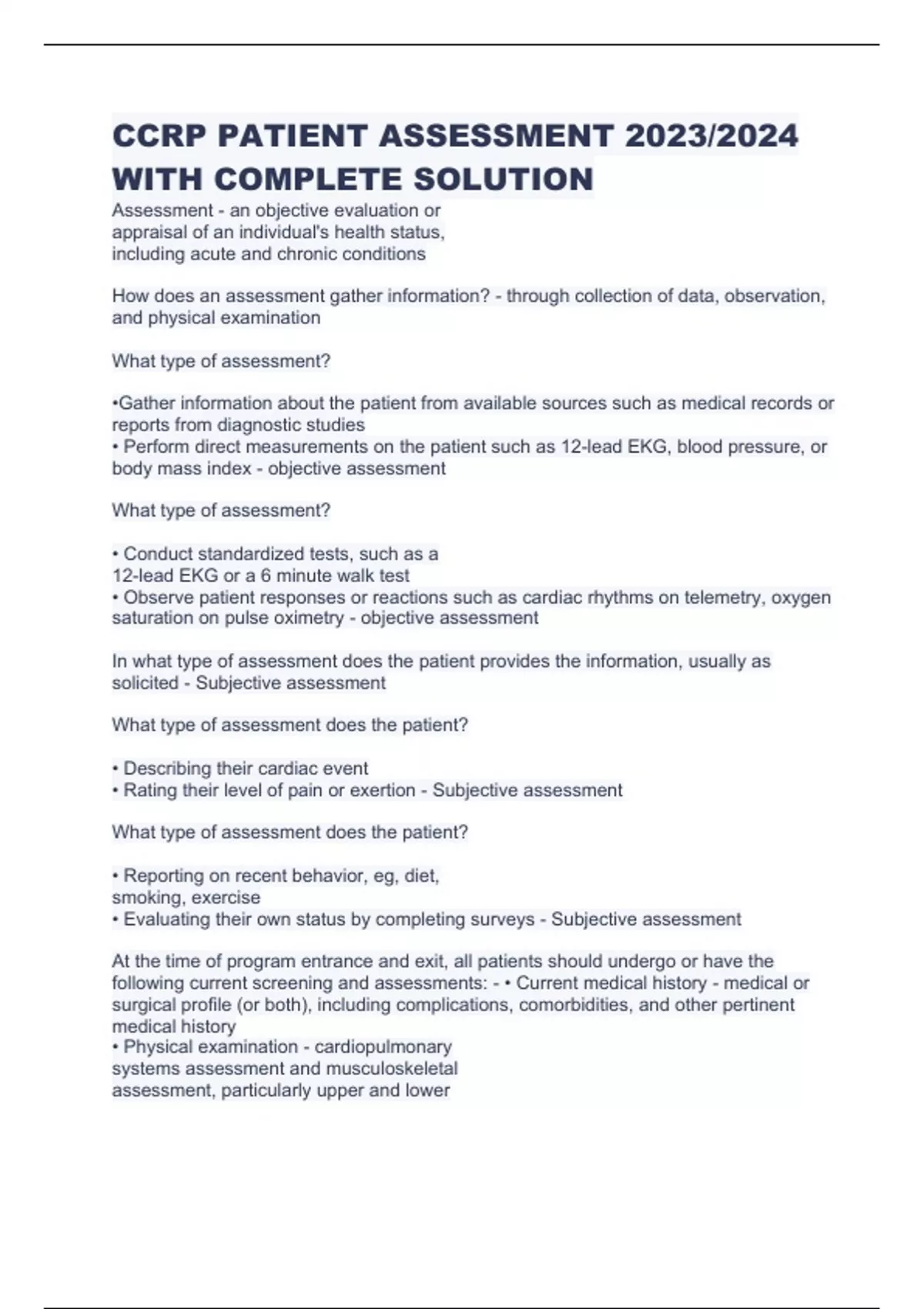 CCRP PATIENT ASSESSMENT 2023/2024 WITH COMPLETE SOLUTION

Assessment - an objective evaluation or appraisal of an individual's health status, including acute and chronic conditions

How does an assessment gather information? - through collection of data, observation, and physical examination

What type of assessment?

•Gather information about the patient from available sources such as medical records or reports from diagnostic studies
• Perform direct measurements on the patient such as 12-lead EKG, blood pressure, or body mass index - objective assessment

What type of assessment?

• Conduct standardized tests, such as a 12-lead EKG or a 6 minute walk test
• Observe patient responses or reactions such as cardiac rhythms on telemetry, oxygen saturation on pulse oximetry - objective assessment

In what type of assessment does the patient provides the information, usually as solicited - Subjective assessment

What type of assessment does the patient?

• Describing their cardiac event
• Rating their level of pain or exertion - Subjective assessment

What type of assessment does the patient?

• Reporting on recent behavior, eg, diet, smoking, exercise
• Evaluating their own status by completing surveys - Subjective assessment

At the time of program entrance and exit, all patients should undergo or have the following current screening and assessments: - • Current medical history - medical or surgical profile (or both), including complications, comorbidities, and other pertinent medical history
• Physical examination - cardiopulmonary systems assessment and musculoskeletal assessment, particularly upper and lower